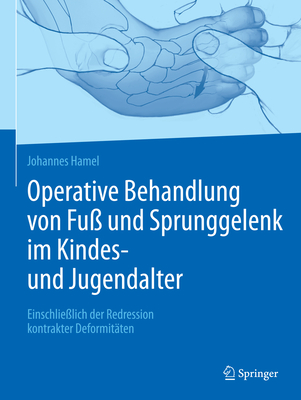 Johannes Hamel

Operative Behandlung von Fuß und Sprunggelenk im Kindes- und Jugendalter

Einschließlich der Redression kontrakter Deformitäten

Springer